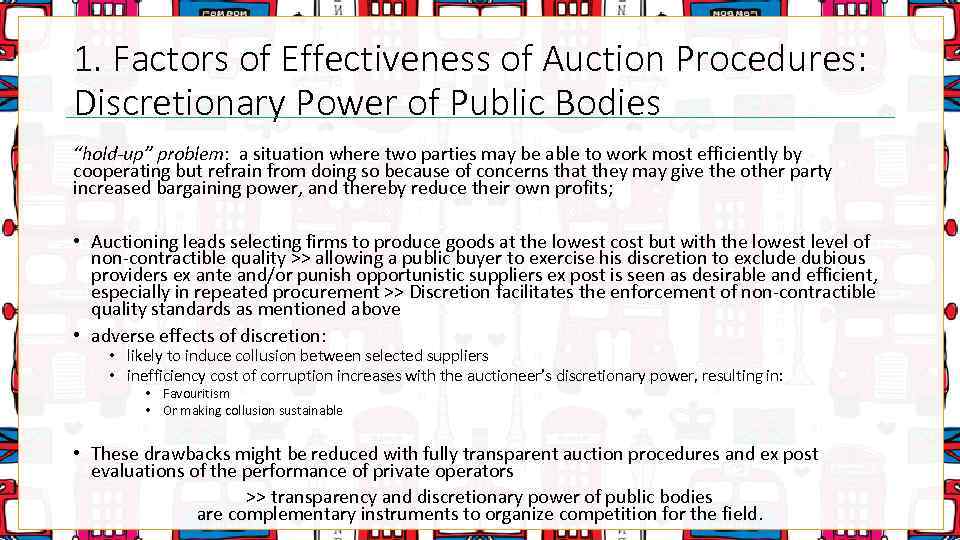 1. Factors of Effectiveness of Auction Procedures: Discretionary Power of Public Bodies

"hold-up" problem: a situation where two parties may be able to work most efficiently by cooperating but refrain from doing so because of concerns that they may give the other party increased bargaining power, and thereby reduce their own profits;

• Auctioning leads selecting firms to produce goods at the lowest cost but with the lowest level of non-contractible quality >> allowing a public buyer to exercise his discretion to exclude dubious providers ex ante and/or punish opportunistic suppliers ex post is seen as desirable and efficient, especially in repeated procurement >> Discretion facilitates the enforcement of non-contractible quality standards as mentioned above
• adverse effects of discretion:
  • likely to induce collusion between selected suppliers
  • inefficiency cost of corruption increases with the auctioneer's discretionary power, resulting in:
    • Favouritism
    • Or making collusion sustainable

• These drawbacks might be reduced with fully transparent auction procedures and ex post evaluations of the performance of private operators

>> transparency and discretionary power of public bodies are complementary instruments to organize competition for the field.